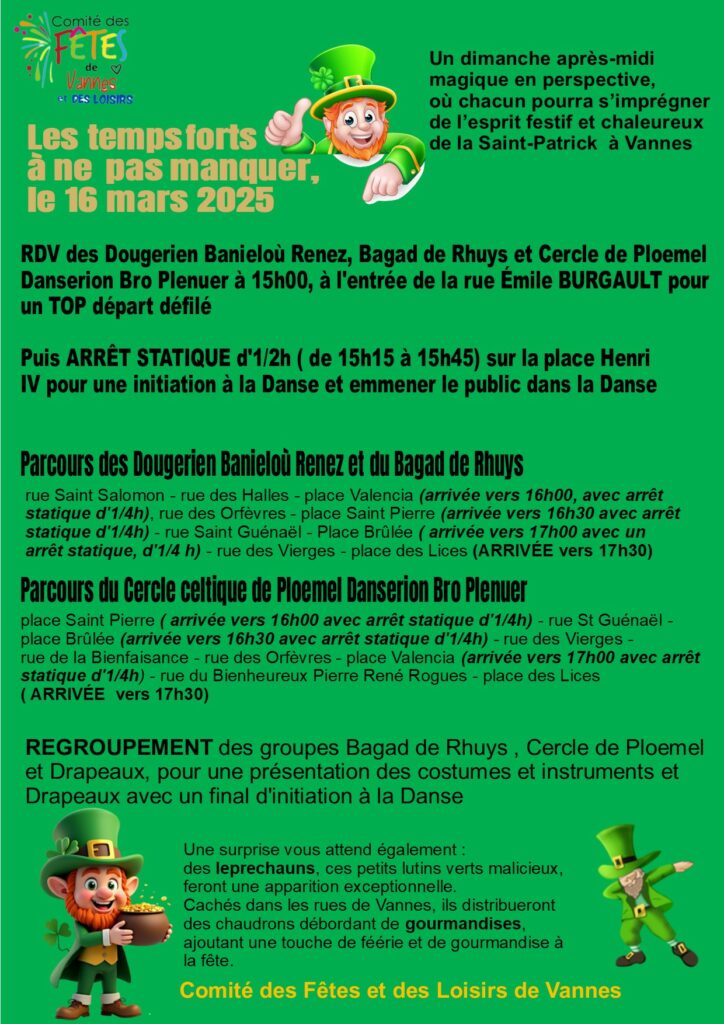 Comité des FÊTES de Vannes ET DES LOISIRS

Les temps forts à ne pas manquer, le 16 mars 2025

Un dimanche après-midi magique en perspective, où chacun pourra s'imprégner de l'esprit festif et chaleureux de la Saint-Patrick à Vannes

RDV des Dougerien Banieloù Renez, Bagad de Rhuys et Cercle de Ploemel Danserion Bro Plenuer à 15h00, à l'entrée de la rue Émile BURGAULT pour un TOP départ défilé

Puis ARRÊT STATIQUE d'1/2h ( de 15h15 à 15h45) sur la place Henri IV pour une initiation à la Danse et emmener le public dans la Danse

Parcours des Dougerien Banieloù Renez et du Bagad de Rhuys

rue Saint Salomon - rue des Halles - place Valencia (arrivée vers 16h00, avec arrêt statique d'1/4h), rue des Orfèvres - place Saint Pierre (arrivée vers 16h30 avec arrêt statique d'1/4h) - rue Saint Guénaël - Place Brûlée ( arrivée vers 17h00 avec un arrêt statique, d'1/4 h) - rue des Vierges - place des Lices (ARRIVÉE vers 17h30)

Parcours du Cercle celtique de Ploemel Danserion Bro Plenuer

place Saint Pierre ( arrivée vers 16h00 avec arrêt statique d'1/4h) - rue St Guénaël - place Brûlée (arrivée vers 16h30 avec arrêt statique d'1/4h) - rue des Vierges - rue de la Bienfaisance - rue des Orfèvres - place Valencia (arrivée vers 17h00 avec arrêt statique d'1/4h) - rue du Bienheureux Pierre René Rogues - place des Lices ( ARRIVÉE vers 17h30)

REGROUPEMENT des groupes Bagad de Rhuys , Cercle de Ploemel et Drapeaux, pour une présentation des costumes et instruments et Drapeaux avec un final d'initiation à la Danse

Une surprise vous attend également : des leprechauns, ces petits lutins verts malicieux, feront une apparition exceptionnelle. Cachés dans les rues de Vannes, ils distribueront des chaudrons débordant de gourmandises, ajoutant une touche de féérie et de gourmandise à la fête.

Comité des Fêtes et des Loisirs de Vannes